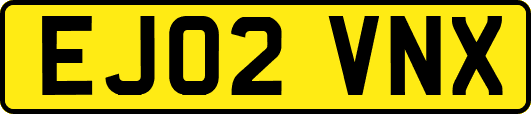 EJ02 VNX